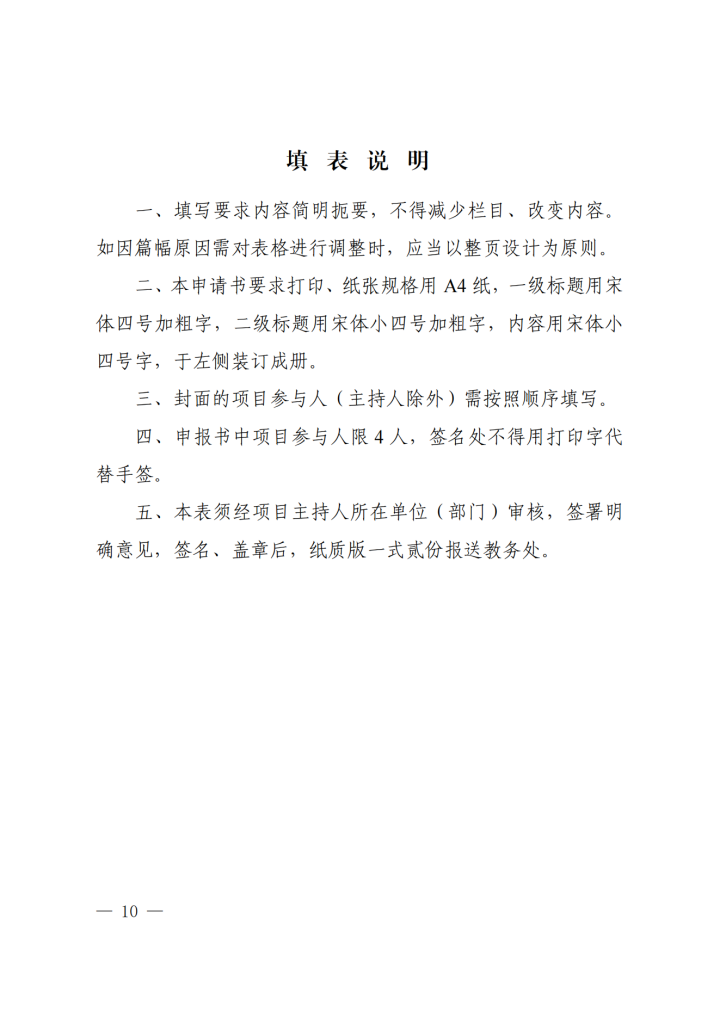 填 表 说 明

一、填写要求内容简明扼要，不得减少栏目、改变内容。如因篇幅原因需对表格进行调整时，应当以整页设计为原则。

二、本申请书要求打印、纸张规格用 A4 纸，一级标题用宋体四号加粗字，二级标题用宋体小四号加粗字，内容用宋体小四号字，于左侧装订成册。

三、封面的项目参与人（主持人除外）需按照顺序填写。

四、申报书中项目参与人限 4 人，签名处不得用打印字代替手签。

五、本表须经项目主持人所在单位（部门）审核，签署明确意见，签名、盖章后，纸质版一式贰份报送教务处。

— 10 —